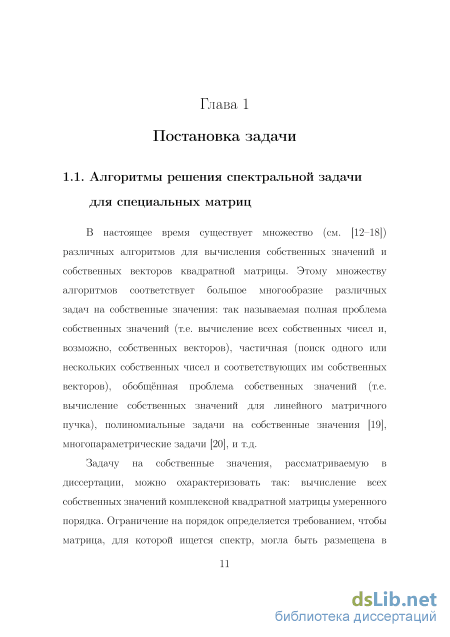 Глава 1

Постановка задачи

1.1. Алгоритмы решения спектральной задачи для специальных матриц

В настоящее время существует множество (см. [12–18]) различных алгоритмов для вычисления собственных значений и собственных векторов квадратной матрицы. Этому множеству алгоритмов соответствует большое многообразие различных задач на собственные значения: так называемая полная проблема собственных значений (т.е. вычисление всех собственных чисел и, возможно, собственных векторов), частичная (поиск одного или нескольких собственных чисел и соответствующих им собственных векторов), обобщённая проблема собственных значений (т.е. вычисление собственных значений для линейного матричного пучка), полиномиальные задачи на собственные значения [19], многопараметрические задачи [20], и т.д.

Задачу на собственные значения, рассматриваемую в диссертации, можно охарактеризовать так: вычисление всех собственных значений комплексной квадратной матрицы умеренного порядка. Ограничение на порядок определяется требованием, чтобы матрица, для которой ищется спектр, могла быть размещена в

11

dsLib.net
библиотека диссертаций